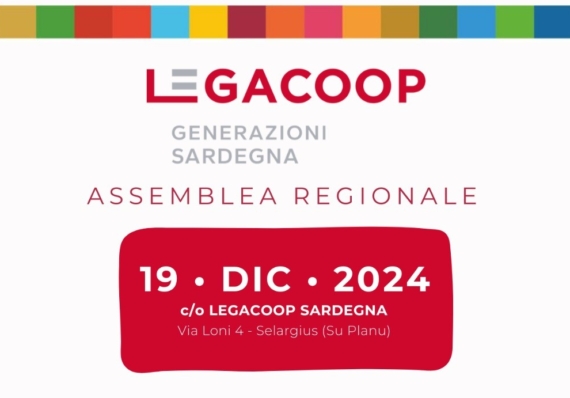 LEGACOOP

GENERAZIONI
SARDEGNA

ASSEMBLEA REGIONALE

19 • DIC • 2024
c/o LEGACOOP SARDEGNA
Via Loni 4 - Selargius (Su Planu)